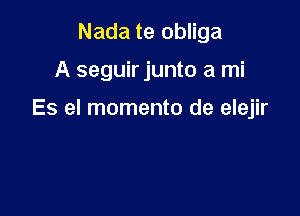 Nada te obliga

A seguir junto a mi

Es el momento de elejir